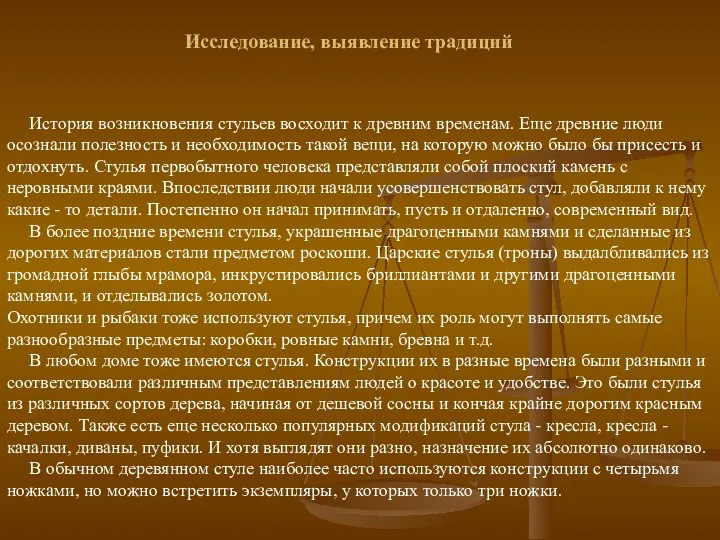 Исследование, выявление традиций

История возникновения стульев восходит к древним временам. Еще древние люди осознали полезность и необходимость такой вещи, на которую можно было бы присесть и отдохнуть. Стулья первобытного человека представляли собой плоский камень с неровными краями. Впоследствии люди начали усовершенствовать стул, добавляли к нему какие - то детали. Постепенно он начал принимать, пусть и отдаленно, современный вид.

В более поздние времени стулья, украшенные драгоценными камнями и сделанные из дорогих материалов стали предметом роскоши. Царские стулья (троны) выдалбливались из громадной глыбы мрамора, инкрустировались бриллиантами и другими драгоценными камнями, и отделывались золотом.
Охотники и рыбаки тоже используют стулья, причем их роль могут выполнять самые разнообразные предметы: коробки, ровные камни, бревна и т.д.

В любом доме тоже имеются стулья. Конструкции их в разные времена были разными и соответствовали различным представлениям людей о красоте и удобстве. Это были стулья из различных сортов дерева, начиная от дешевой сосны и кончая крайне дорогим красным деревом. Также есть еще несколько популярных модификаций стула - кресла, кресла - качалки, диваны, пуфики. И хотя выглядят они разно, назначение их абсолютно одинаково.

В обычном деревянном стуле наиболее часто используются конструкции с четырьмя ножками, но можно встретить экземпляры, у которых только три ножки.